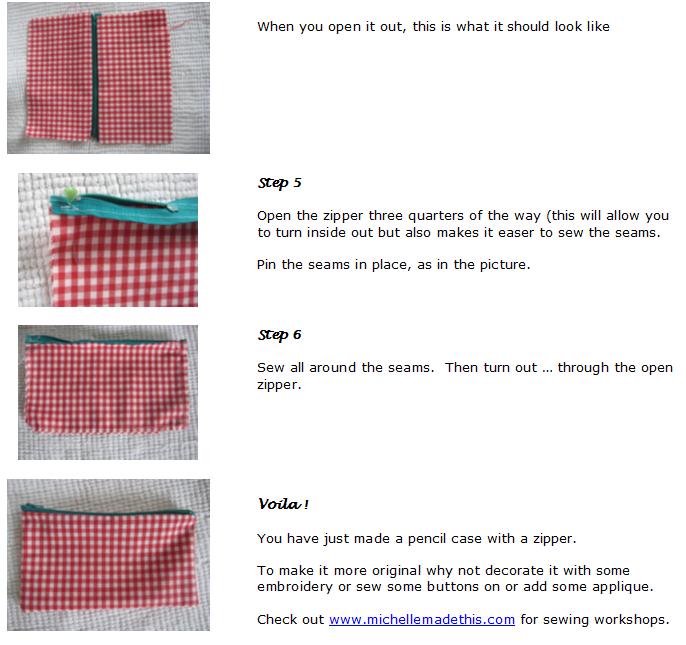 When you open it out, this is what it should look like

Step 5

Open the zipper three quarters of the way (this will allow you to turn inside out but also makes it easer to sew the seams.

Pin the seams in place, as in the picture.

Step 6

Sew all around the seams.  Then turn out … through the open zipper.

Voila !

You have just made a pencil case with a zipper.

To make it more original why not decorate it with some embroidery or sew some buttons on or add some applique.

Check out www.michellemadethis.com for sewing workshops.